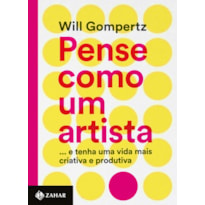 Will Gompertz

Pense como um artista

... e tenha uma vida mais criativa e produtiva

ZAHAR